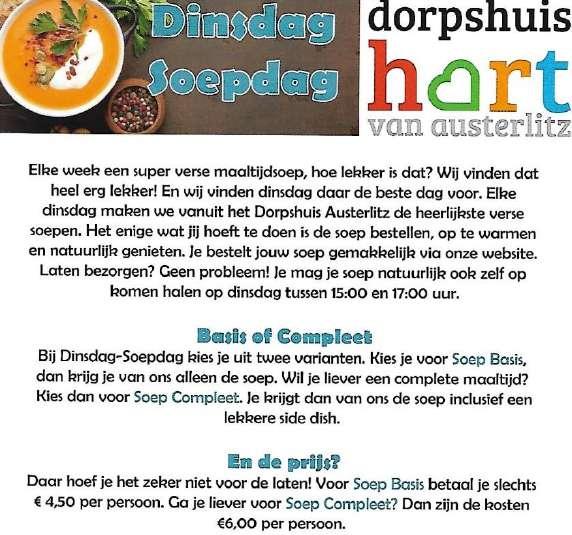 Dinsdag Soepdag

dorpshuis
hart
van austerlitz

Elke week een super verse maaltijdsoep, hoe lekker is dat? Wij vinden dat heel erg lekker! En wij vinden dinsdag daar de beste dag voor. Elke dinsdag maken we vanuit het Dorpshuis Austerlitz de heerlijkste verse soepen. Het enige wat jij hoeft te doen is de soep bestellen, op te warmen en natuurlijk genieten. Je bestelt jouw soep gemakkelijk via onze website. Laten bezorgen? Geen probleem! Je mag je soep natuurlijk ook zelf op komen halen op dinsdag tussen 15:00 en 17:00 uur.

Basis of Compleet
Bij Dinsdag-Soepdag kies je uit twee varianten. Kies je voor Soep Basis, dan krijg je van ons alleen de soep. Wil je liever een complete maaltijd? Kies dan voor Soep Compleet. Je krijgt dan van ons de soep inclusief een lekkere side dish.

En de prijs?
Daar hoef je het zeker niet voor de laten! Voor Soep Basis betaal je slechts € 4,50 per persoon. Ga je liever voor Soep Compleet? Dan zijn de kosten €6,00 per persoon.